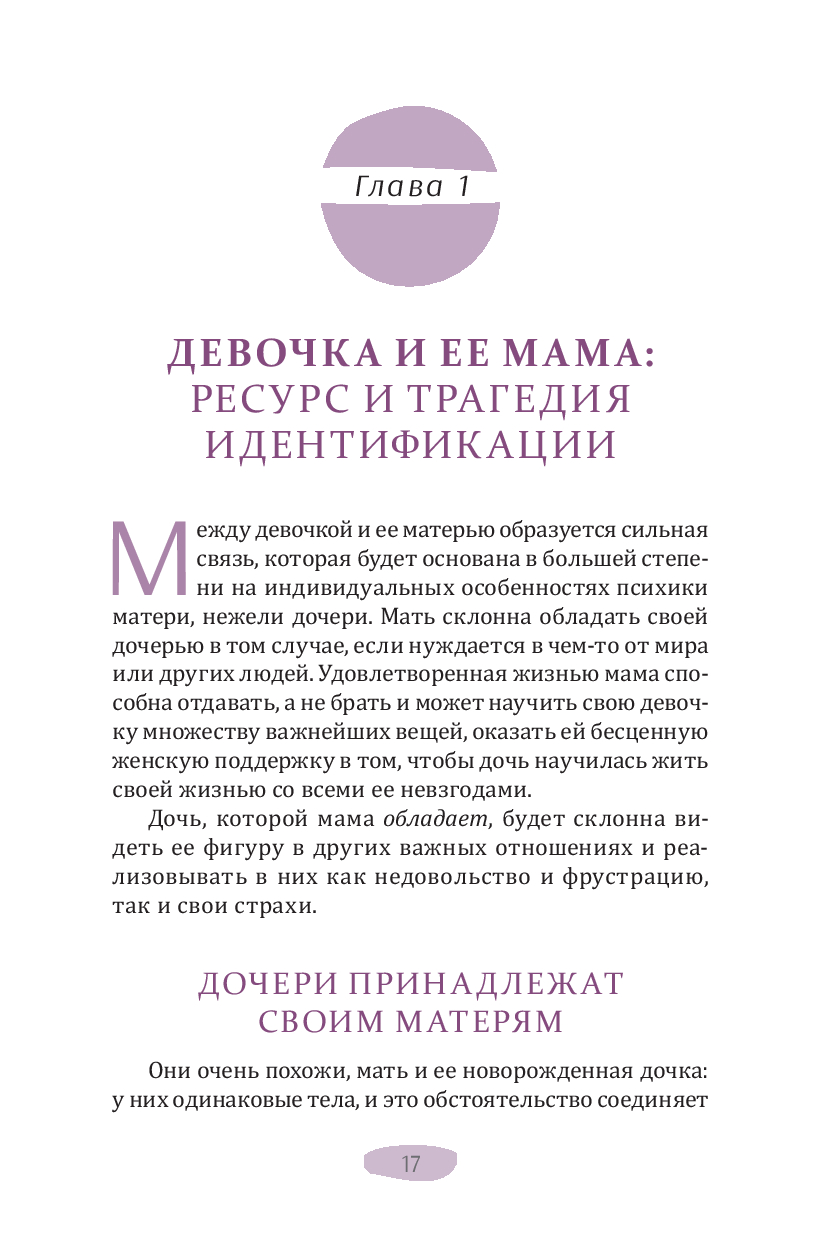 Глава 1

ДЕВОЧКА И ЕЕ МАМА:
РЕСУРС И ТРАГЕДИЯ
ИДЕНТИФИКАЦИИ

Между девочкой и ее матерью образуется сильная связь, которая будет основана в большей степени на индивидуальных особенностях психики матери, нежели дочери. Мать склонна обладать своей дочерью в том случае, если нуждается в чем-то от мира или других людей. Удовлетворенная жизнью мама способна отдавать, а не брать и может научить свою девочку множеству важнейших вещей, оказать ей бесценную женскую поддержку в том, чтобы дочь научилась жить своей жизнью со всеми ее невзгодами.

Дочь, которой мама обладает, будет склонна видеть ее фигуру в других важных отношениях и реализовывать в них как недовольство и фрустрацию, так и свои страхи.

ДОЧЕРИ ПРИНАДЛЕЖАТ
СВОИМ МАТЕРЯМ

Они очень похожи, мать и ее новорожденная дочка: у них одинаковые тела, и это обстоятельство соединяет

17